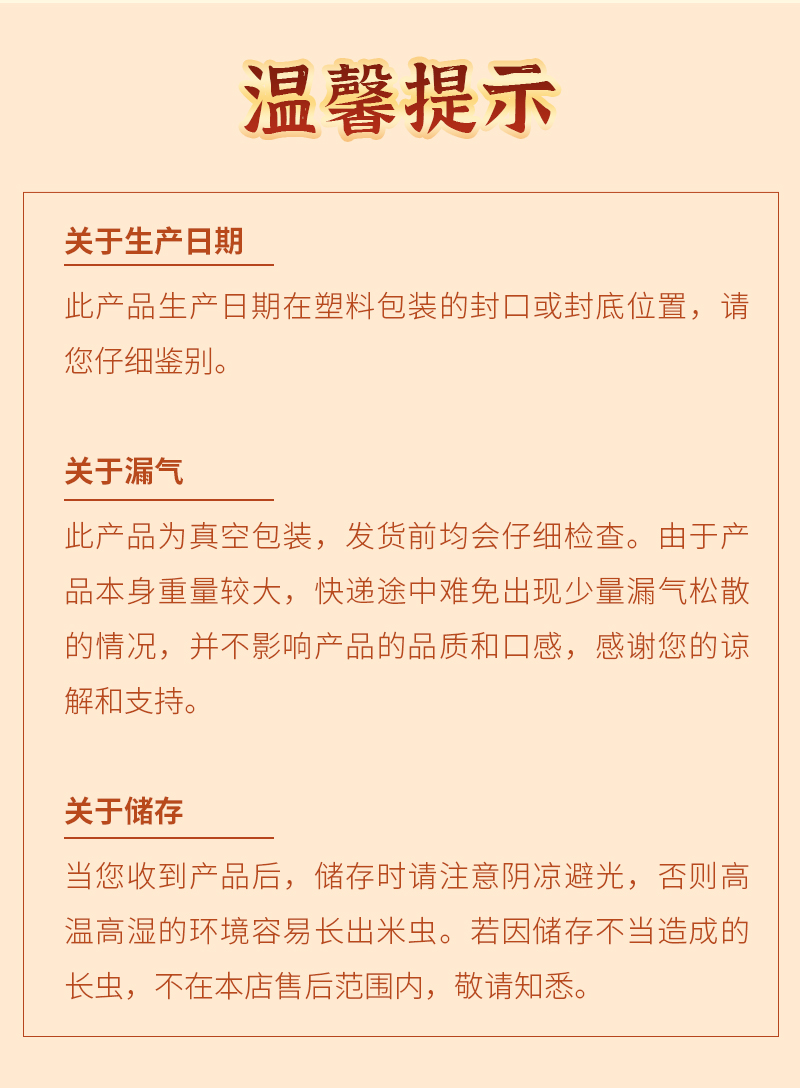 温馨提示

关于生产日期

此产品生产日期在塑料包装的封口或封底位置，请您仔细鉴别。

关于漏气

此产品为真空包装，发货前均会仔细检查。由于产品本身重量较大，快递途中难免出现少量漏气松散的情况，并不影响产品的品质和口感，感谢您的谅解和支持。

关于储存

当您收到产品后，储存时请注意阴凉避光，否则高温高湿的环境容易长出米虫。若因储存不当造成的长虫，不在本店售后范围内，敬请知悉。